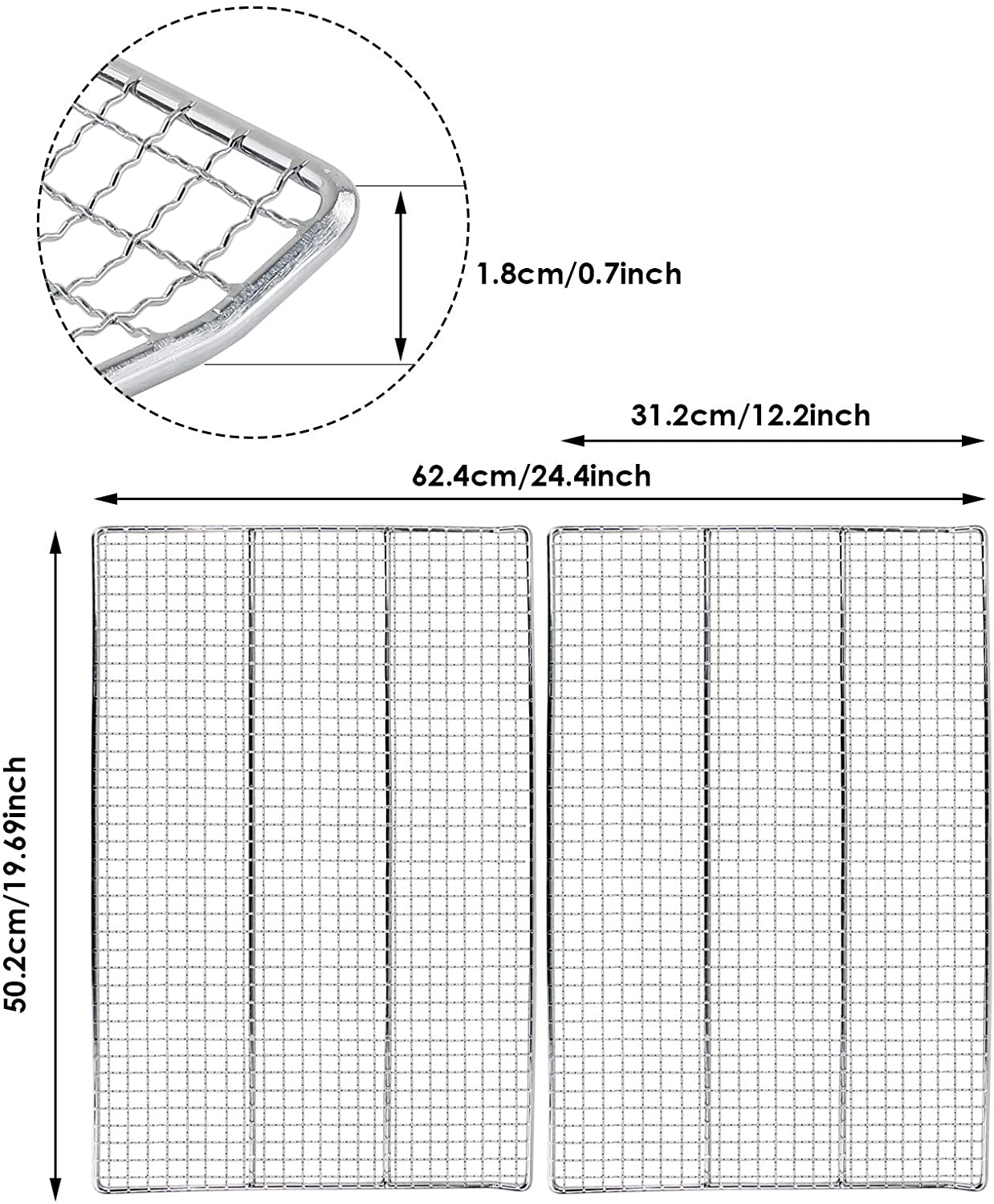 1.8cm/0.7inch

31.2cm/12.2inch

62.4cm/24.4inch

50.2cm/19.69inch